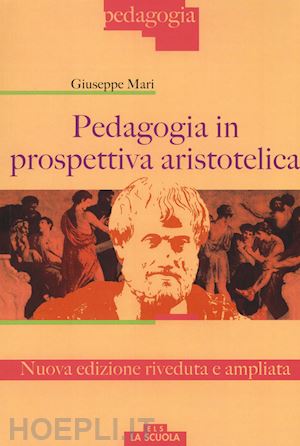 pedagogia

Giuseppe Mari

Pedagogia in prospettiva aristotelica

Nuova edizione riveduta e ampliata

HOEPLI.IT

ELS
LA SCUOLA